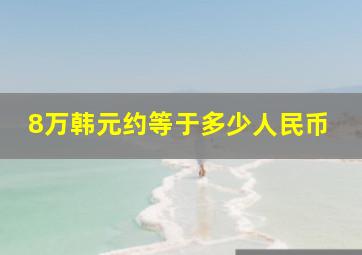 8万韩元约等于多少人民币